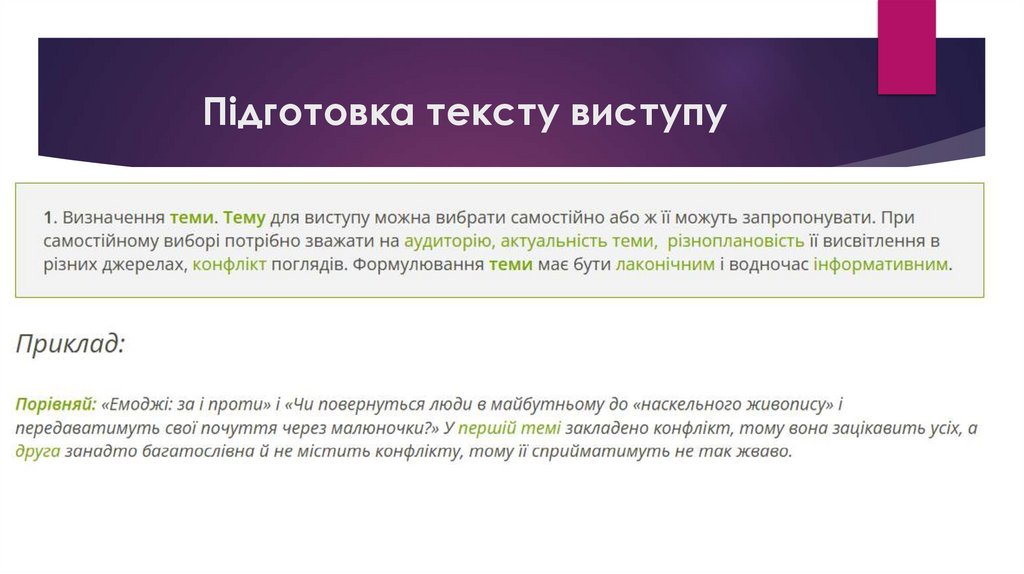 Підготовка тексту виступу

1. Визначення теми. Тему для виступу можна вибрати самостійно або ж її можуть запропонувати. При самостійному виборі потрібно зважати на аудиторію, актуальність теми, різноплановість її висвітлення в різних джерелах, конфлікт поглядів. Формулювання теми має бути лаконічним і водночас інформативним.

Приклад:

Порівняй: «Емоджі: за і проти» і «Чи повернуться люди в майбутньому до «наскельного живопису» і передаватимуть свої почуття через малюночки?» У першій темі закладено конфлікт, тому вона зацікавить усіх, а друга занадто багатослівна й не містить конфлікту, тому її сприйматимуть не так жваво.